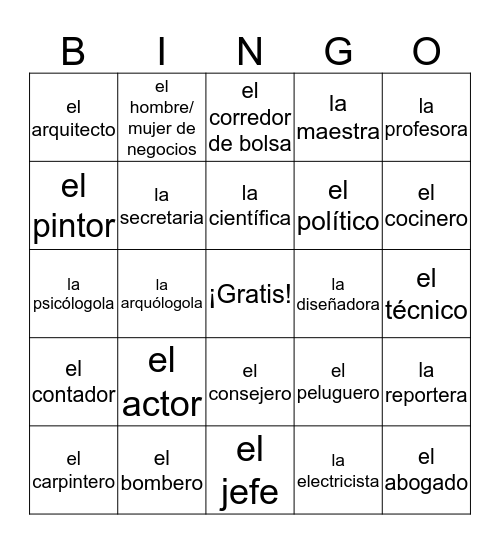 | B | I | N | G | O |
|---|---|---|---|---|
| el arquitecto | el hombre/ mujer de negocios | el corredor de bolsa | la maestra | la profesora |
| el pintor | la secretaria | la científica | el político | el cocinero |
| la psicólogola | la arquólogola | ¡Gratis! | la diseñadora | el técnico |
| el contador | el actor | el consejero | el peluguero | la reportera |
| el carpintero | el bombero | el jefe | la electricista | el abogado |